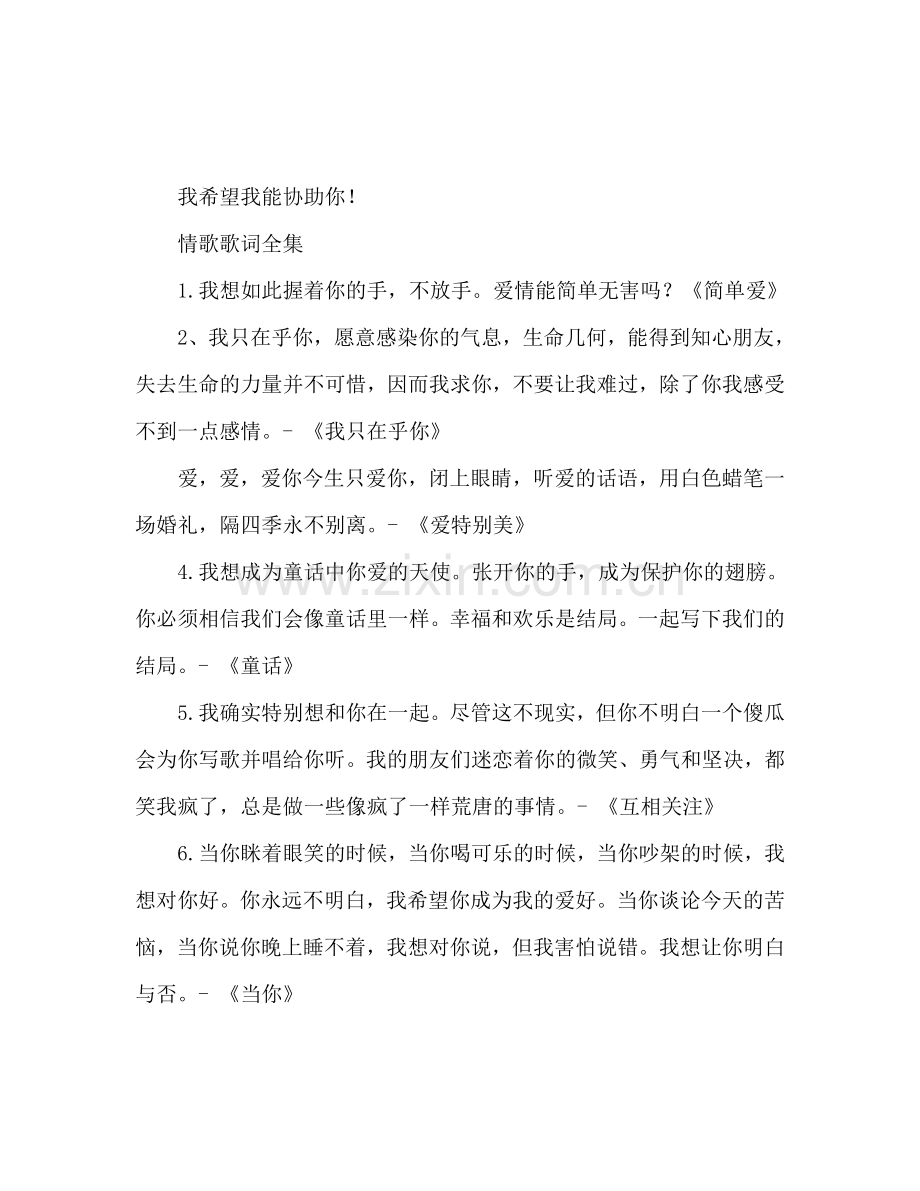 我希望我能协助你！

情歌歌词全集

1.我想如此握着你的手，不放手。爱情能简单无害吗？《简单爱》

2、我只在乎你，愿意感染你的气息，生命几何，能得到知心朋友，失去生命的力量并不可惜，因而我求你，不要让我难过，除了你我感受不到一点感情。- 《我只在乎你》

爱，爱，爱你今生只爱你，闭上眼睛，听爱的话语，用白色蜡笔一场婚礼，隔四季永不别离。- 《爱特别美》

4.我想成为童话中你爱的天使。张开你的手，成为保护你的翅膀。你必须相信我们会像童话里一样。幸福和欢乐是结局。一起写下我们的结局。- 《童话》

5.我确实特别想和你在一起。尽管这不现实，但你不明白一个傻瓜会为你写歌并唱给你听。我的朋友们迷恋着你的微笑、勇气和坚决，都笑我疯了，总是做一些像疯了一样荒唐的事情。- 《互相关注》

6.当你眯着眼笑的时候，当你喝可乐的时候，当你吵架的时候，我想对你好。你永远不明白，我希望你成为我的爱好。当你谈论今天的苦恼，当你说你晚上睡不着，我想对你说，但我害怕说错。我想让你明白与否。- 《当你》

www.zixin.com.cn